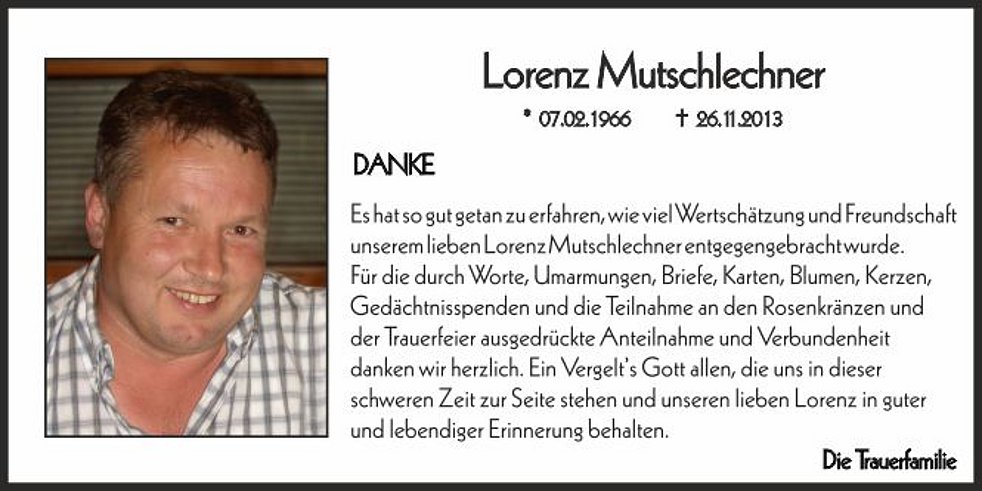 Lorenz Mutschlechner

* 07.02.1966 † 26.11.2013

DANKE

Es hat so gut getan zu erfahren, wie viel Wertschätzung und Freundschaft unserem lieben Lorenz Mutschlechner entgegengebracht wurde.
Für die durch Worte, Umarmungen, Briefe, Karten, Blumen, Kerzen, Gedächtnisspenden und die Teilnahme an den Rosenkränzen und der Trauerfeier ausgedrückte Anteilnahme und Verbundenheit danken wir herzlich. Ein Vergelt's Gott allen, die uns in dieser schweren Zeit zur Seite stehen und unseren lieben Lorenz in guter und lebendiger Erinnerung behalten.

Die Trauerfamilie